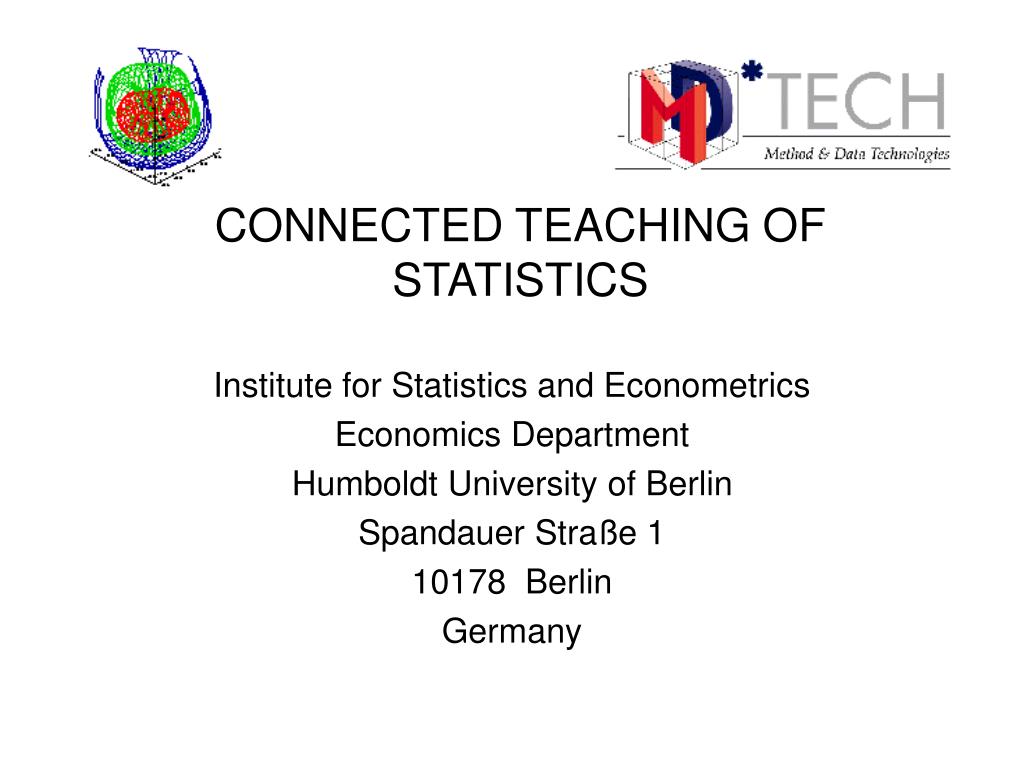 MD*TECH
Method & Data Technologies

CONNECTED TEACHING OF STATISTICS

Institute for Statistics and Econometrics
Economics Department
Humboldt University of Berlin
Spandauer Straße 1
10178 Berlin
Germany